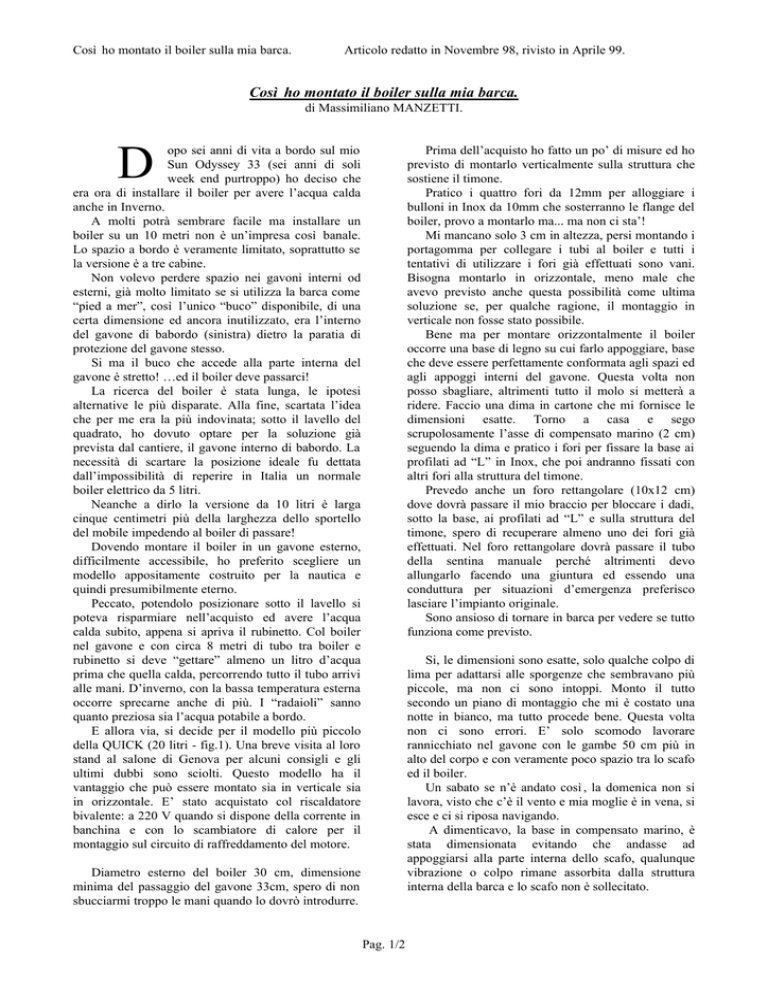 Così ho montato il boiler sulla mia barca. Articolo redatto in Novembre 98, rivisto in Aprile 99.

Così ho montato il boiler sulla mia barca.
di Massimiliano MANZETTI.

Dopo sei anni di vita a bordo sul mio Sun Odyssey 33 (sei anni di soli week end purtroppo) ho deciso che era ora di installare il boiler per avere l'acqua calda anche in Inverno.

A molti potrà sembrare facile ma installare un boiler su un 10 metri non è un'impresa così banale. Lo spazio a bordo è veramente limitato, soprattutto se la versione è a tre cabine.

Non volevo perdere spazio nei gavoni interni od esterni, già molto limitato se si utilizza la barca come "pied a mer", così l'unico "buco" disponibile, di una certa dimensione ed ancora inutilizzato, era l'interno del gavone di babordo (sinistra) dietro la paratia di protezione del gavone stesso.

Si ma il buco che accede alla parte interna del gavone è stretto! …ed il boiler deve passarci!

La ricerca del boiler è stata lunga, le ipotesi alternative le più disparate. Alla fine, scartata l'idea che per me era la più indovinata; sotto il lavello del quadrato, ho dovuto optare per la soluzione già prevista dal cantiere, il gavone interno di babordo. La necessità di scartare la posizione ideale fu dettata dall'impossibilità di reperire in Italia un normale boiler elettrico da 5 litri.

Neanche a dirlo la versione da 10 litri è larga cinque centimetri più della larghezza dello sportello del mobile impedendo al boiler di passare!

Dovendo montare il boiler in un gavone esterno, difficilmente accessibile, ho preferito scegliere un modello appositamente costruito per la nautica e quindi presumibilmente eterno.

Peccato, potendolo posizionare sotto il lavello si poteva risparmiare nell'acquisto ed avere l'acqua calda subito, appena si apriva il rubinetto. Col boiler nel gavone e con circa 8 metri di tubo tra boiler e rubinetto si deve "gettare" almeno un litro d'acqua prima che quella calda, percorrendo tutto il tubo arrivi alle mani. D'inverno, con la bassa temperatura esterna occorre sprecarne anche di più. I "radaioli" sanno quanto preziosa sia l'acqua potabile a bordo.

E allora via, si decide per il modello più piccolo della QUICK (20 litri - fig.1). Una breve visita al loro stand al salone di Genova per alcuni consigli e gli ultimi dubbi sono sciolti. Questo modello ha il vantaggio che può essere montato sia in verticale sia in orizzontale. E' stato acquistato col riscaldatore bivalente: a 220 V quando si dispone della corrente in banchina e con lo scambiatore di calore per il montaggio sul circuito di raffreddamento del motore.

Diametro esterno del boiler 30 cm, dimensione minima del passaggio del gavone 33cm, spero di non sbucciarmi troppo le mani quando lo dovrò introdurre.

Prima dell'acquisto ho fatto un po' di misure ed ho previsto di montarlo verticalmente sulla struttura che sostiene il timone.

Pratico i quattro fori da 12mm per alloggiare i bulloni in Inox da 10mm che sosterranno le flange del boiler, provo a montarlo ma... ma non ci sta'!

Mi mancano solo 3 cm in altezza, persi montando i portagomma per collegare i tubi al boiler e tutti i tentativi di utilizzare i fori già effettuati sono vani. Bisogna montarlo in orizzontale, meno male che avevo previsto anche questa possibilità come ultima soluzione se, per qualche ragione, il montaggio in verticale non fosse stato possibile.

Bene ma per montare orizzontalmente il boiler occorre una base di legno su cui farlo appoggiare, base che deve essere perfettamente conformata agli spazi ed agli appoggi interni del gavone. Questa volta non posso sbagliare, altrimenti tutto il molo si metterà a ridere. Faccio una dima in cartone che mi fornisce le dimensioni esatte. Torno a casa e sego scrupolosamente l'asse di compensato marino (2 cm) seguendo la dima e pratico i fori per fissare la base ai profilati ad "L" in Inox, che poi andranno fissati con altri fori alla struttura del timone.

Prevedo anche un foro rettangolare (10x12 cm) dove dovrà passare il mio braccio per bloccare i dadi, sotto la base, ai profilati ad "L" e sulla struttura del timone, spero di recuperare almeno uno dei fori già effettuati. Nel foro rettangolare dovrà passare il tubo della sentina manuale perché altrimenti devo allungarlo facendo una giuntura ed essendo una conduttura per situazioni d'emergenza preferisco lasciare l'impianto originale.

Sono ansioso di tornare in barca per vedere se tutto funziona come previsto.

Sì, le dimensioni sono esatte, solo qualche colpo di lima per adattarsi alle sporgenze che sembravano più piccole, ma non ci sono intoppi. Monto il tutto secondo un piano di montaggio che mi è costato una notte in bianco, ma tutto procede bene. Questa volta non ci sono errori. E' solo scomodo lavorare rannicchiato nel gavone con le gambe 50 cm più in alto del corpo e con veramente poco spazio tra lo scafo ed il boiler.

Un sabato se n'è andato così, la domenica non si lavora, visto che c'è il vento e mia moglie è in vena, si esce e ci si riposa navigando.

A dimenticavo, la base in compensato marino, è stata dimensionata evitando che andasse ad appoggiarsi alla parte interna dello scafo, qualunque vibrazione o colpo rimane assorbita dalla struttura interna della barca e lo scafo non è sollecitato.

Pag. 1/2